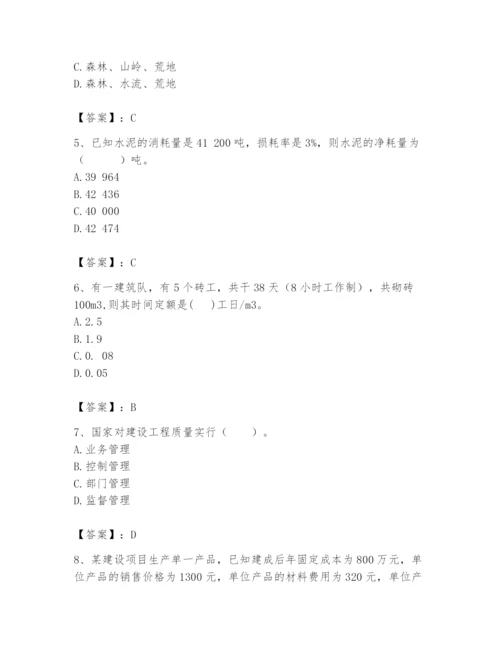 C.森林、山岭、荒地
D.森林、水流、荒地

【答案】：C

5、已知水泥的消耗量是41 200吨，损耗率是3%，则水泥的净耗量为（　　）吨。
A.39 964
B.42 436
C.40 000
D.42 474

【答案】：C

6、有一建筑队，有5个砖工，共干38天（8小时工作制），共砌砖100m3,则其时间定额是(　)工日/m3。
A.2.5
B.1.9
C.0. 08
D.0.05

【答案】：B

7、国家对建设工程质量实行（　　）。
A.业务管理
B.控制管理
C.部门管理
D.监督管理

【答案】：D

8、某建设项目生产单一产品，已知建成后年固定成本为800万元，单位产品的销售价格为1300元，单位产品的材料费用为320元，单位产